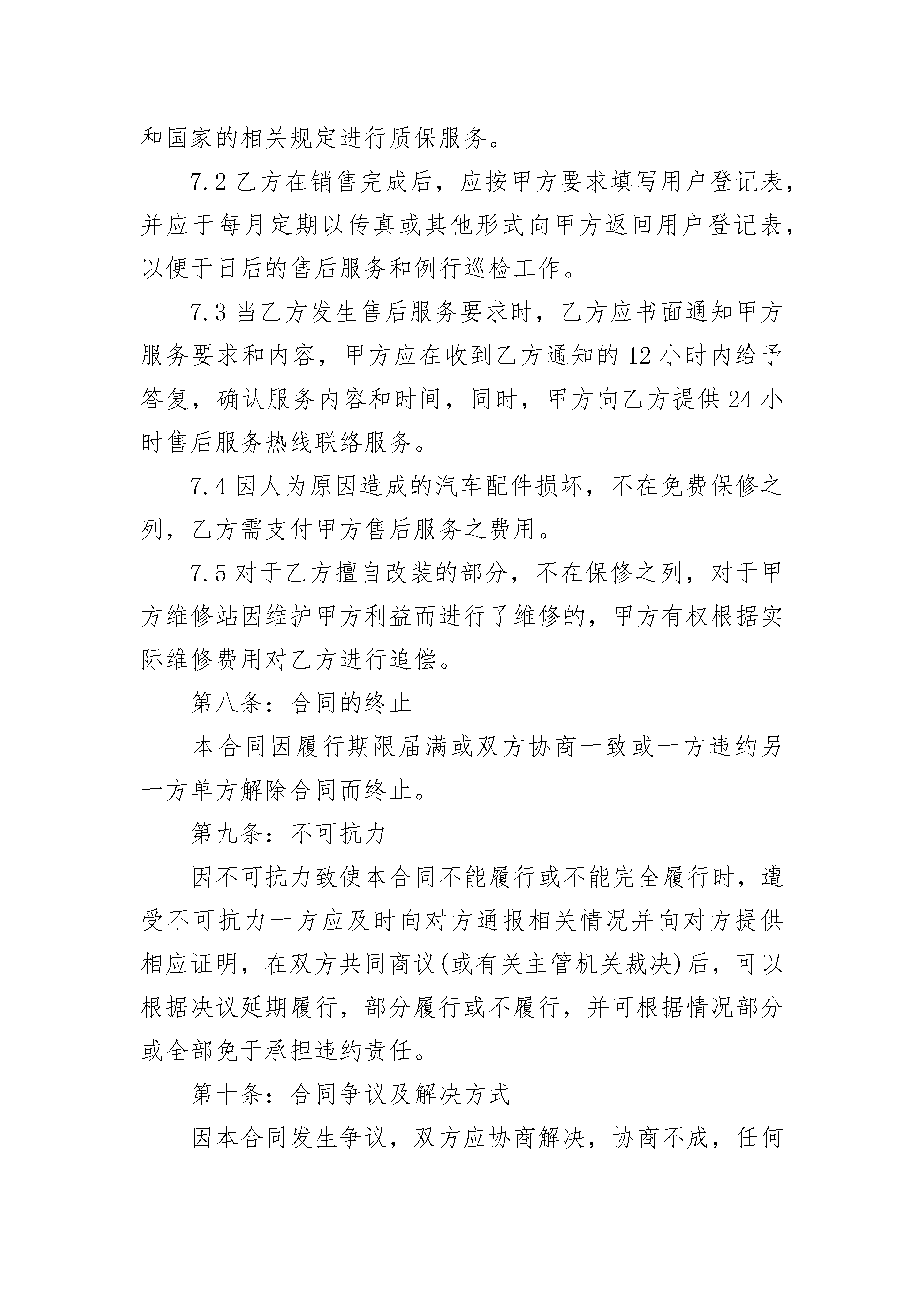 和国家的相关规定进行质保服务。

7.2 乙方在销售完成后，应按甲方要求填写用户登记表，并应于每月定期以传真或其他形式向甲方返回用户登记表，以便于日后的售后服务和例行巡检工作。

7.3 当乙方发生售后服务要求时，乙方应书面通知甲方服务要求和内容，甲方应在收到乙方通知的 12 小时内给予答复，确认服务内容和时间，同时，甲方向乙方提供 24 小时售后服务热线联络服务。

7.4 因人为原因造成的汽车配件损坏，不在免费保修之列，乙方需支付甲方售后服务之费用。

7.5 对于乙方擅自改装的部分，不在保修之列，对于甲方维修站因维护甲方利益而进行了维修的，甲方有权根据实际维修费用对乙方进行追偿。

第八条：合同的终止

本合同因履行期限届满或双方协商一致或一方违约另一方单方解除合同而终止。

第九条：不可抗力

因不可抗力致使本合同不能履行或不能完全履行时，遭受不可抗力一方应及时向对方通报相关情况并向对方提供相应证明，在双方共同商议(或有关主管机关裁决)后，可以根据决议延期履行，部分履行或不履行，并可根据情况部分或全部免于承担违约责任。

第十条：合同争议及解决方式

因本合同发生争议，双方应协商解决，协商不成，任何